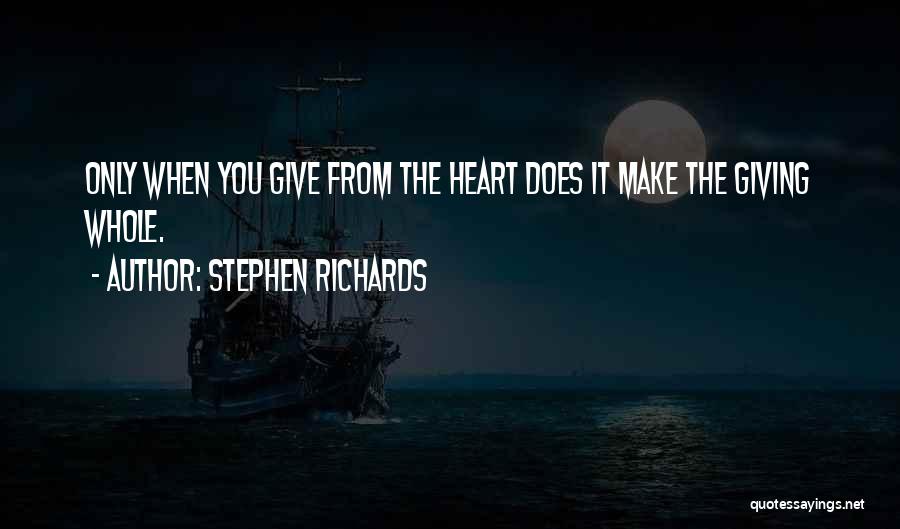 ONLY WHEN YOU GIVE FROM THE HEART DOES IT MAKE THE GIVING WHOLE.

- AUTHOR: STEPHEN RICHARDS

quotessayings.net